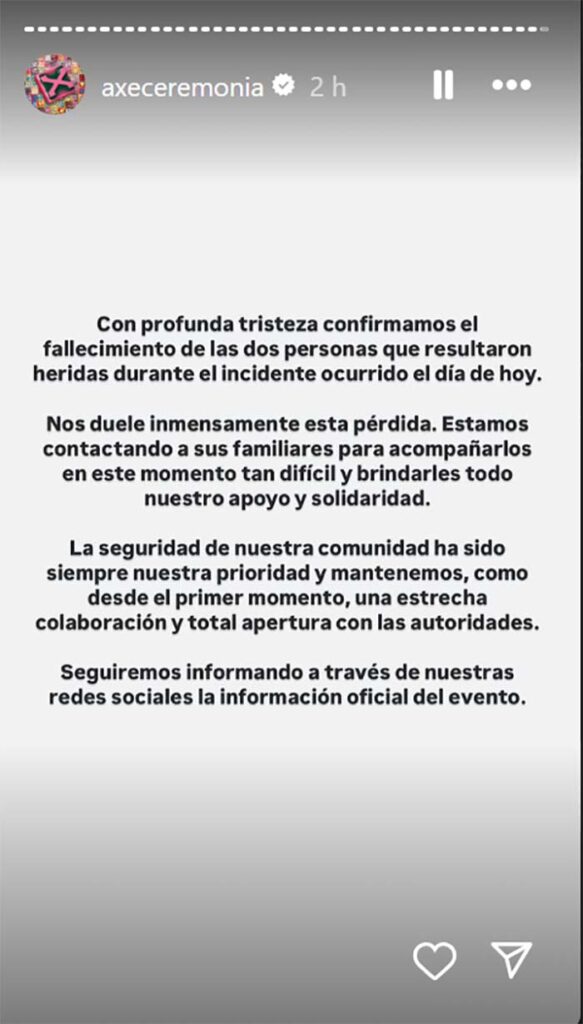 axeceremonia 2 h

Con profunda tristeza confirmamos el fallecimiento de las dos personas que resultaron heridas durante el incidente ocurrido el día de hoy.

Nos duele inmensamente esta pérdida. Estamos contactando a sus familiares para acompañarlos en este momento tan difícil y brindarles todo nuestro apoyo y solidaridad.

La seguridad de nuestra comunidad ha sido siempre nuestra prioridad y mantenemos, como desde el primer momento, una estrecha colaboración y total apertura con las autoridades.

Seguiremos informando a través de nuestras redes sociales la información oficial del evento.